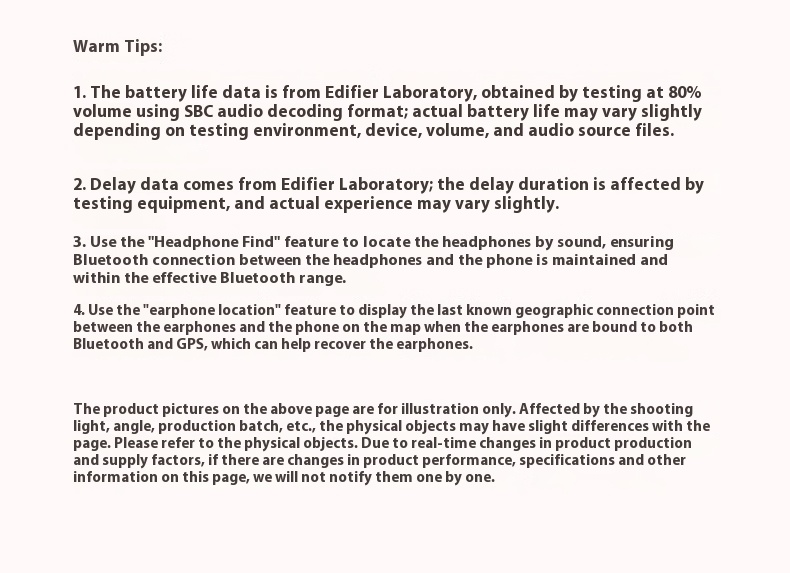 Warm Tips:

1. The battery life data is from Edifier Laboratory, obtained by testing at 80% volume using SBC audio decoding format; actual battery life may vary slightly depending on testing environment, device, volume, and audio source files.

2. Delay data comes from Edifier Laboratory; the delay duration is affected by testing equipment, and actual experience may vary slightly.

3. Use the "Headphone Find" feature to locate the headphones by sound, ensuring Bluetooth connection between the headphones and the phone is maintained and within the effective Bluetooth range.

4. Use the "earphone location" feature to display the last known geographic connection point between the earphones and the phone on the map when the earphones are bound to both Bluetooth and GPS, which can help recover the earphones.

The product pictures on the above page are for illustration only. Affected by the shooting light, angle, production batch, etc., the physical objects may have slight differences with the page. Please refer to the physical objects. Due to real-time changes in product production and supply factors, if there are changes in product performance, specifications and other information on this page, we will not notify them one by one.